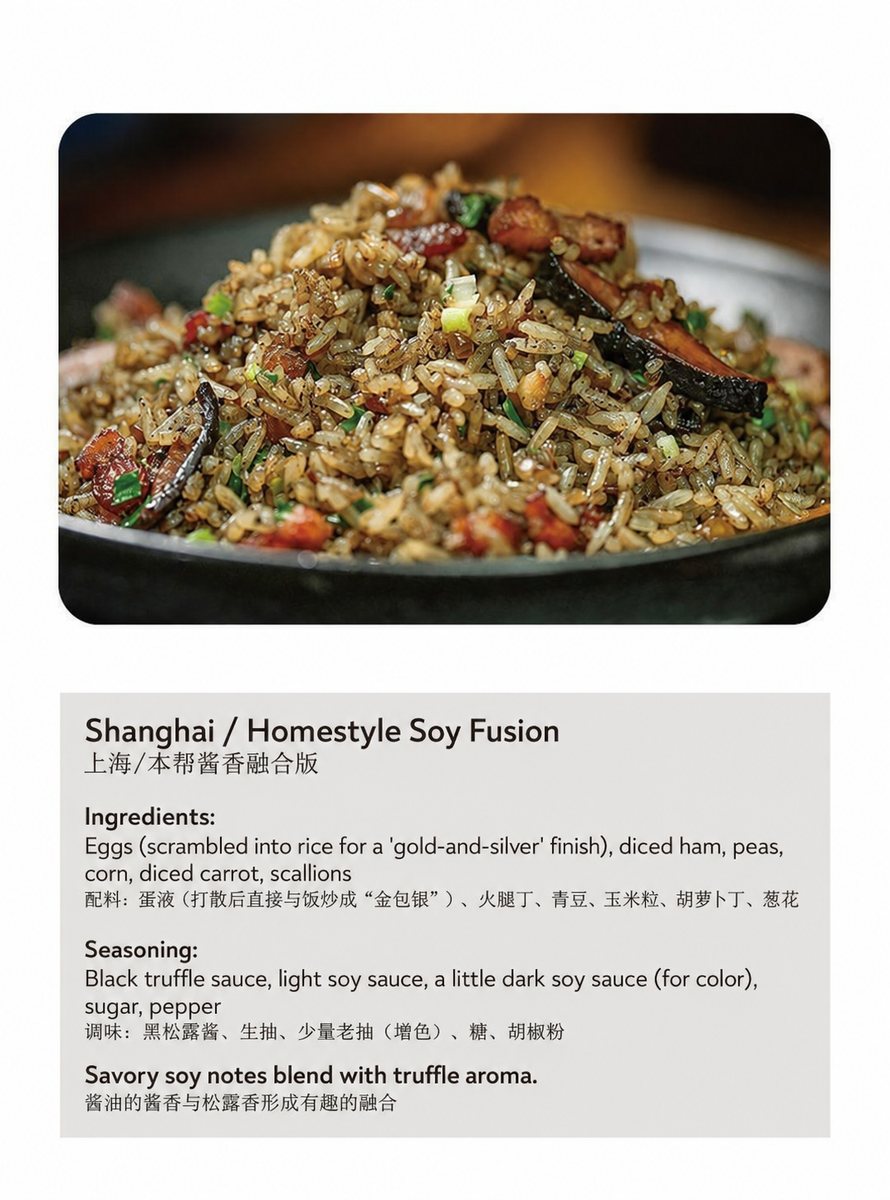 Shanghai / Homestyle Soy Fusion
上海/本帮酱香融合版

Ingredients:
Eggs (scrambled into rice for a 'gold-and-silver' finish), diced ham, peas, corn, diced carrot, scallions
配料：蛋液（打散后直接与饭炒成“金包银”）、火腿丁、青豆、玉米粒、胡萝卜丁、葱花

Seasoning:
Black truffle sauce, light soy sauce, a little dark soy sauce (for color), sugar, pepper
调味：黑松露酱、生抽、少量老抽（增色）、糖、胡椒粉

Savory soy notes blend with truffle aroma.
酱油的酱香与松露香形成有趣的融合